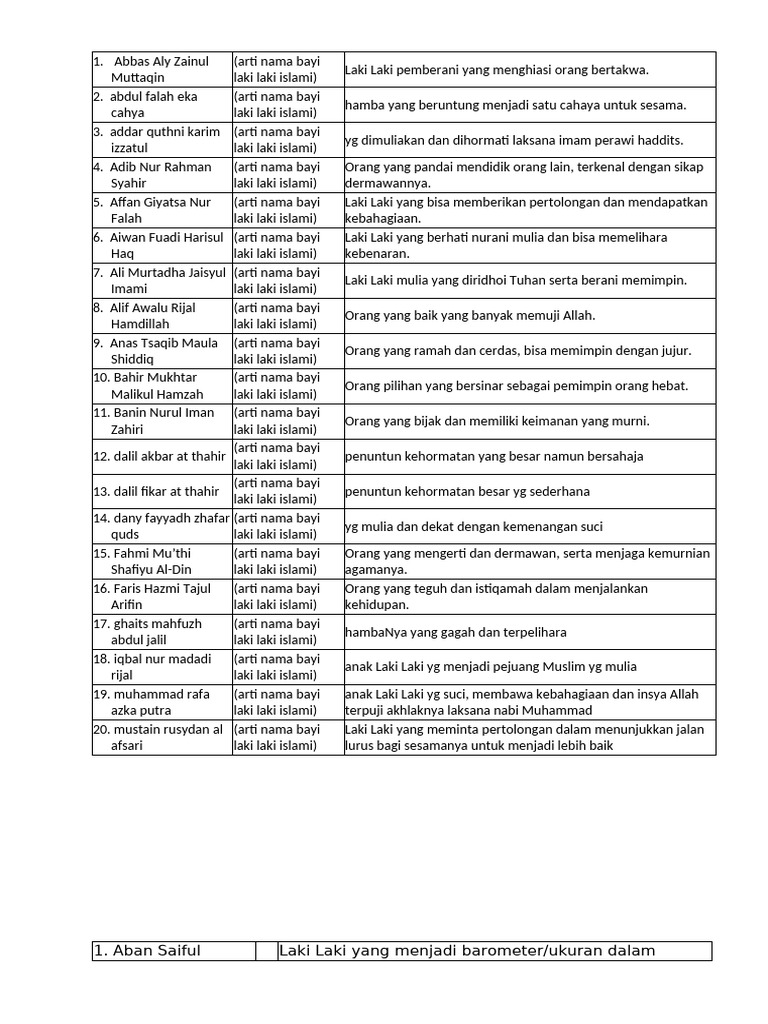 | | | |
|---|---|---|
| 1. Abbas Aly Zainul Muttaqin | (arti nama bayi laki laki islami) | Laki Laki pemberani yang menghiasi orang bertakwa. |
| 2. abdul falah eka cahya | (arti nama bayi laki laki islami) | hamba yang beruntung menjadi satu cahaya untuk sesama. |
| 3. addar quthni karim izzatul | (arti nama bayi laki laki islami) | yg dimuliakan dan dihormati laksana imam perawi haddits. |
| 4. Adib Nur Rahman Syahir | (arti nama bayi laki laki islami) | Orang yang pandai mendidik orang lain, terkenal dengan sikap dermawannya. |
| 5. Affan Giyatsa Nur Falah | (arti nama bayi laki laki islami) | Laki Laki yang bisa memberikan pertolongan dan mendapatkan kebahagiaan. |
| 6. Aiwan Fuadi Harisul Haq | (arti nama bayi laki laki islami) | Laki Laki yang berhati nurani mulia dan bisa memelihara kebenaran. |
| 7. Ali Murtadha Jaisyul Imami | (arti nama bayi laki laki islami) | Laki Laki mulia yang diridhoi Tuhan serta berani memimpin. |
| 8. Alif Awalu Rijal Hamdillah | (arti nama bayi laki laki islami) | Orang yang baik yang banyak memuji Allah. |
| 9. Anas Tsaqib Maula Shiddiq | (arti nama bayi laki laki islami) | Orang yang ramah dan cerdas, bisa memimpin dengan jujur. |
| 10. Bahir Mukhtar Malikul Hamzah | (arti nama bayi laki laki islami) | Orang pilihan yang bersinar sebagai pemimpin orang hebat. |
| 11. Banin Nurul Iman Zahiri | (arti nama bayi laki laki islami) | Orang yang bijak dan memiliki keimanan yang murni. |
| 12. dalil akbar at thahir | (arti nama bayi laki laki islami) | penuntun kehormatan yang besar namun bersahaja |
| 13. dalil fikar at thahir | (arti nama bayi laki laki islami) | penuntun kehormatan besar yg sederhana |
| 14. dany fayyadh zhafar quds | (arti nama bayi laki laki islami) | yg mulia dan dekat dengan kemenangan suci |
| 15. Fahmi Mu'thi Shafiyu Al-Din | (arti nama bayi laki laki islami) | Orang yang mengerti dan dermawan, serta menjaga kemurnian agamanya. |
| 16. Faris Hazmi Tajul Arifin | (arti nama bayi laki laki islami) | Orang yang teguh dan istiqamah dalam menjalankan kehidupan. |
| 17. ghaits mahfuzh abdul jalil | (arti nama bayi laki laki islami) | hambaNya yang gagah dan terpelihara |
| 18. iqbal nur madadi rijal | (arti nama bayi laki laki islami) | anak Laki Laki yg menjadi pejuang Muslim yg mulia |
| 19. muhammad rafa azka putra | (arti nama bayi laki laki islami) | anak Laki Laki yg suci, membawa kebahagiaan dan insya Allah terpuji akhlaknya laksana nabi Muhammad |
| 20. mustain rusydan al afsari | (arti nama bayi laki laki islami) | Laki Laki yang meminta pertolongan dalam menunjukkan jalan lurus bagi sesamanya untuk menjadi lebih baik |

| | |
|---|---|
| 1. Aban Saiful | Laki Laki yang menjadi barometer/ukuran dalam |